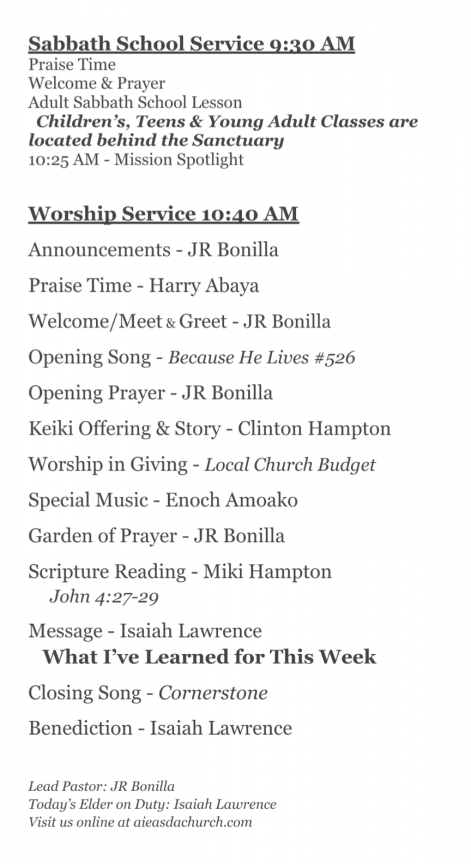 Sabbath School Service 9:30 AM
Praise Time
Welcome & Prayer
Adult Sabbath School Lesson
Children's, Teens & Young Adult Classes are located behind the Sanctuary
10:25 AM - Mission Spotlight

Worship Service 10:40 AM

Announcements - JR Bonilla

Praise Time - Harry Abaya

Welcome/Meet & Greet - JR Bonilla

Opening Song - Because He Lives #526

Opening Prayer - JR Bonilla

Keiki Offering & Story - Clinton Hampton

Worship in Giving - Local Church Budget

Special Music - Enoch Amoako

Garden of Prayer - JR Bonilla

Scripture Reading - Miki Hampton
John 4:27-29

Message - Isaiah Lawrence
What I've Learned for This Week

Closing Song - Cornerstone

Benediction - Isaiah Lawrence

Lead Pastor: JR Bonilla
Today's Elder on Duty: Isaiah Lawrence
Visit us online at aieasdachurch.com